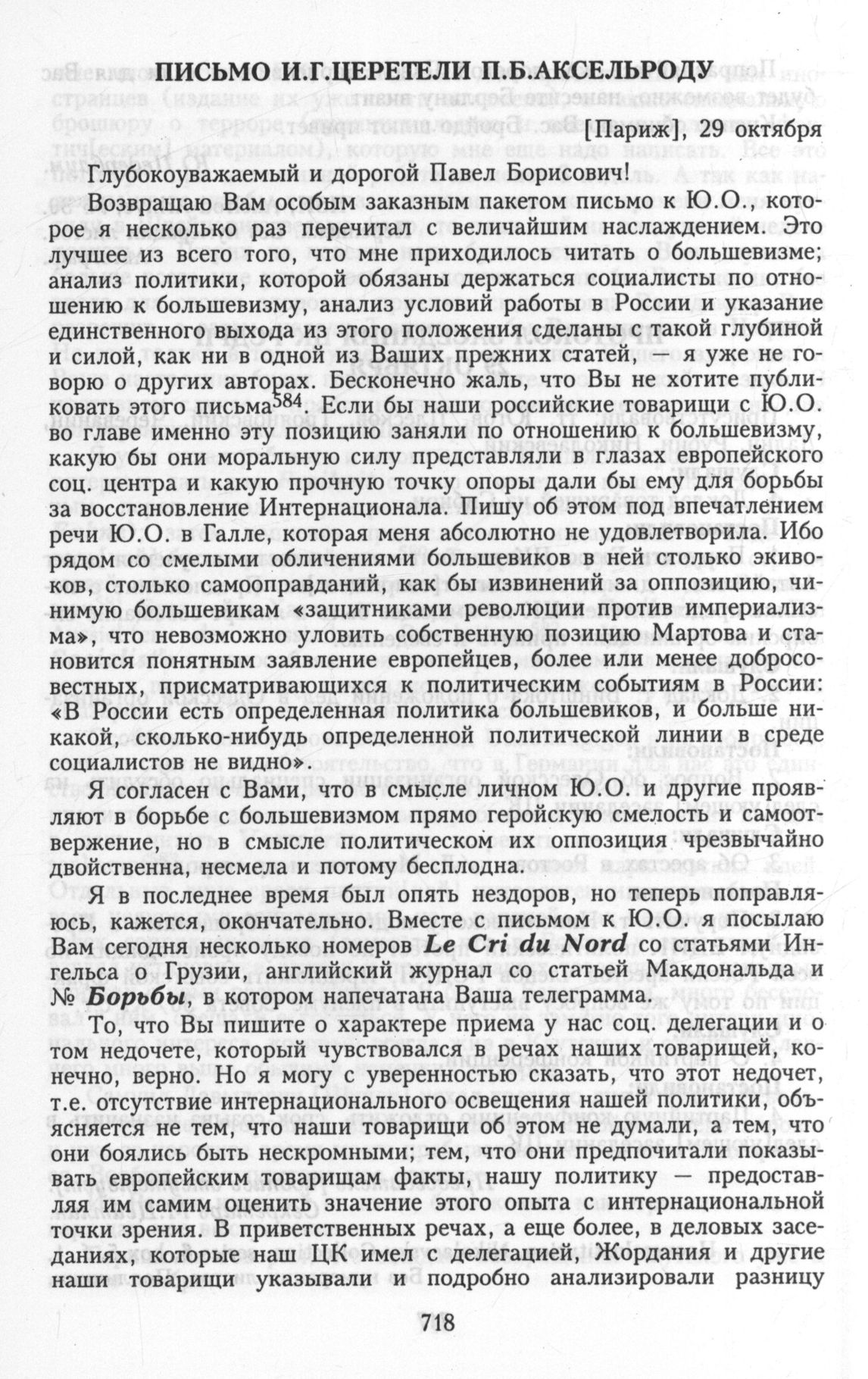 ПИСЬМО И.Г.ЦЕРЕТЕЛИ П.Б.АКСЕЛЬРОДУ

[Париж], 29 октября

Глубокоуважаемый и дорогой Павел Борисович!

Возвращаю Вам особым заказным пакетом письмо к Ю.О., которое я несколько раз перечитал с величайшим наслаждением. Это лучшее из всего того, что мне приходилось читать о большевизме; анализ политики, которой обязаны держаться социалисты по отношению к большевизму, анализ условий работы в России и указание единственного выхода из этого положения сделаны с такой глубиной и силой, как ни в одной из Ваших прежних статей, — я уже не говорю о других авторах. Бесконечно жаль, что Вы не хотите публиковать этого письма$^{584}$. Если бы наши российские товарищи с Ю.О. во главе именно эту позицию заняли по отношению к большевизму, какую бы они моральную силу представляли в глазах европейского соц. центра и какую прочную точку опоры дали бы ему для борьбы за восстановление Интернационала. Пишу об этом под впечатлением речи Ю.О. в Галле, которая меня абсолютно не удовлетворила. Ибо рядом со смелыми обличениями большевиков в ней столько экивоков, столько самооправданий, как бы извинений за оппозицию, чинимую большевикам «защитниками революции против империализма», что невозможно уловить собственную позицию Мартова и становится понятным заявление европейцев, более или менее добросовестных, присматривающихся к политическим событиям в России: «В России есть определенная политика большевиков, и больше никакой, сколько-нибудь определенной политической линии в среде социалистов не видно».

Я согласен с Вами, что в смысле личном Ю.О. и другие проявляют в борьбе с большевизмом прямо геройскую смелость и самоотвержение, но в смысле политическом их оппозиция чрезвычайно двойственна, несмела и потому бесплодна.

Я в последнее время был опять нездоров, но теперь поправляюсь, кажется, окончательно. Вместе с письмом к Ю.О. я посылаю Вам сегодня несколько номеров Le Cri du Nord со статьями Ингельса о Грузии, английский журнал со статьей Макдональда и № Борьбы, в котором напечатана Ваша телеграмма.

То, что Вы пишите о характере приема у нас соц. делегации и о том недочете, который чувствовался в речах наших товарищей, конечно, верно. Но я могу с уверенностью сказать, что этот недочет, т.е. отсутствие интернационального освещения нашей политики, объясняется не тем, что наши товарищи об этом не думали, а тем, что они боялись быть нескромными; тем, что они предпочитали показывать европейским товарищам факты, нашу политику — предоставляя им самим оценить значение этого опыта с интернациональной точки зрения. В приветственных речах, а еще более, в деловых заседаниях, которые наш ЦК имел с делегацией, Жордания и другие наши товарищи указывали и подробно анализировали разницу

718